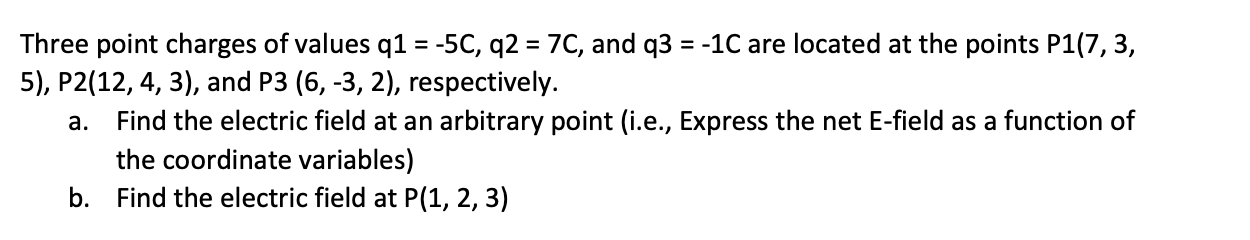 Three point charges of values q1 = -5C, q2 = 7C, and q3 = -1C are located at the points P1(7, 3, 5), P2(12, 4, 3), and P3 (6, -3, 2), respectively.

a. Find the electric field at an arbitrary point (i.e., Express the net E-field as a function of the coordinate variables)

b. Find the electric field at P(1, 2, 3)